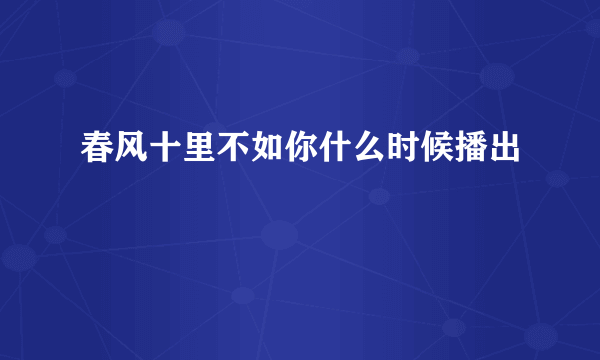 春风十里不如你什么时候播出